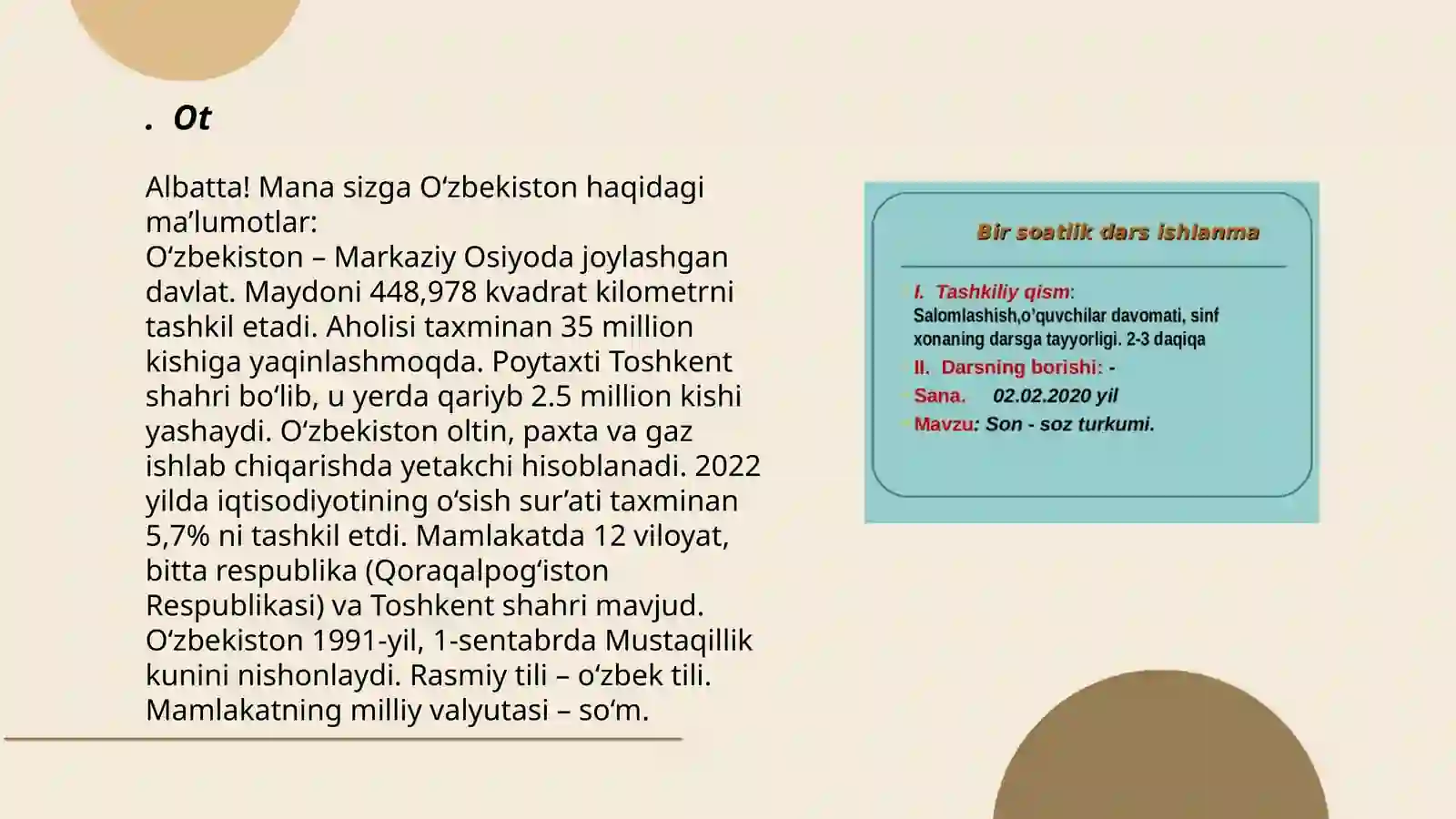 . Ot

Albatta! Mana sizga O‘zbekiston haqidagi ma’lumotlar:
O‘zbekiston – Markaziy Osiyoda joylashgan davlat. Maydoni 448,978 kvadrat kilometrni tashkil etadi. Aholisi taxminan 35 million kishiga yaqinlashmoqda. Poytaxti Toshkent shahri bo‘lib, u yerda qariyb 2.5 million kishi yashaydi. O‘zbekiston oltin, paxta va gaz ishlab chiqarishda yetakchi hisoblanadi. 2022 yilda iqtisodiyotining o‘sish sur’ati taxminan 5,7% ni tashkil etdi. Mamlakatda 12 viloyat, bitta respublika (Qoraqalpog‘iston Respublikasi) va Toshkent shahri mavjud. O‘zbekiston 1991-yil, 1-sentabrda Mustaqillik kunini nishonlaydi. Rasmiy tili – o‘zbek tili. Mamlakatning milliy valyutasi – so‘m.

Bir soatlik dars ishlanma

I. Tashkiliy qism: Salomlashish,o’quvchilar davomati, sinf xonaning darsga tayyorligi. 2-3 daqiqa
II. Darsning borishi: -
Sana. 02.02.2020 yil
Mavzu: Son - soz turkumi.